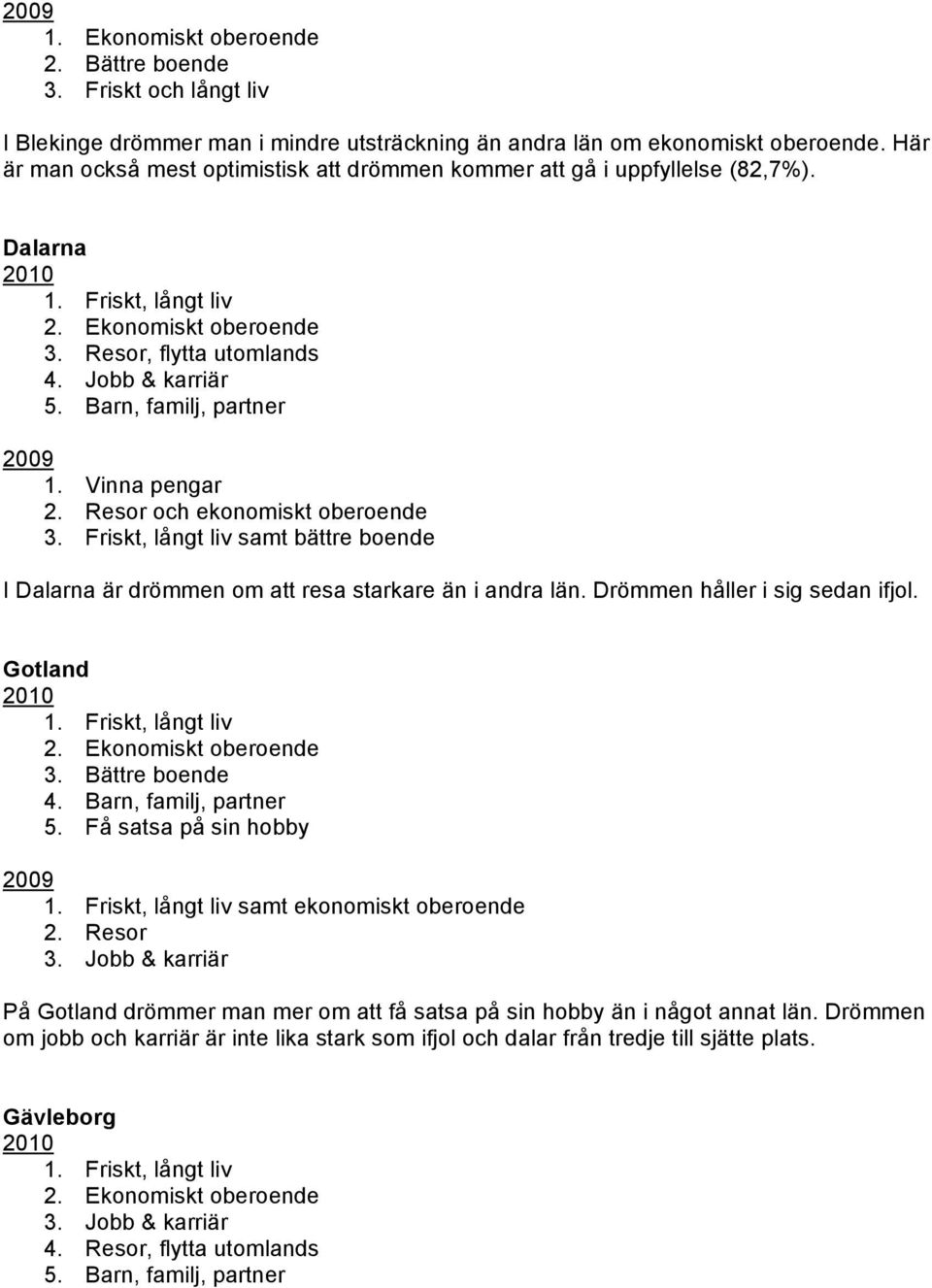 2009
1. Ekonomiskt oberoende
2. Bättre boende
3. Friskt och långt liv

I Blekinge drömmer man i mindre utsträckning än andra län om ekonomiskt oberoende. Här är man också mest optimistisk att drömmen kommer att gå i uppfyllelse (82,7%).

Dalarna
2010
1. Friskt, långt liv
2. Ekonomiskt oberoende
3. Resor, flytta utomlands
4. Jobb & karriär
5. Barn, familj, partner

2009
1. Vinna pengar
2. Resor och ekonomiskt oberoende
3. Friskt, långt liv samt bättre boende

I Dalarna är drömmen om att resa starkare än i andra län. Drömmen håller i sig sedan ifjol.

Gotland
2010
1. Friskt, långt liv
2. Ekonomiskt oberoende
3. Bättre boende
4. Barn, familj, partner
5. Få satsa på sin hobby

2009
1. Friskt, långt liv samt ekonomiskt oberoende
2. Resor
3. Jobb & karriär

På Gotland drömmer man mer om att få satsa på sin hobby än i något annat län. Drömmen om jobb och karriär är inte lika stark som ifjol och dalar från tredje till sjätte plats.

Gävleborg
2010
1. Friskt, långt liv
2. Ekonomiskt oberoende
3. Jobb & karriär
4. Resor, flytta utomlands
5. Barn, familj, partner